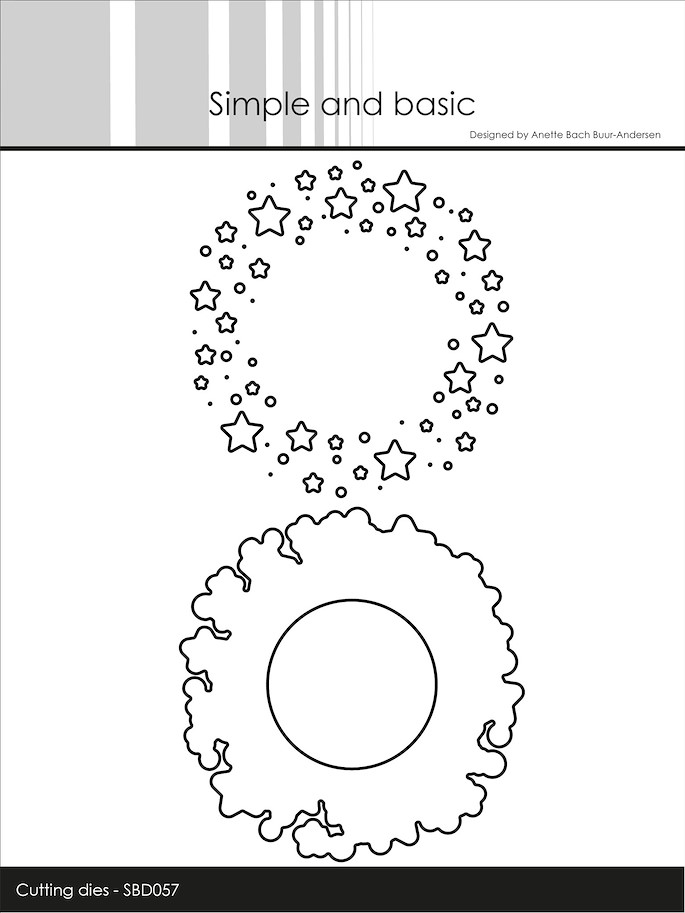 Simple and basic

Designed by Anette Bach Buur-Andersen

Cutting dies - SBD057